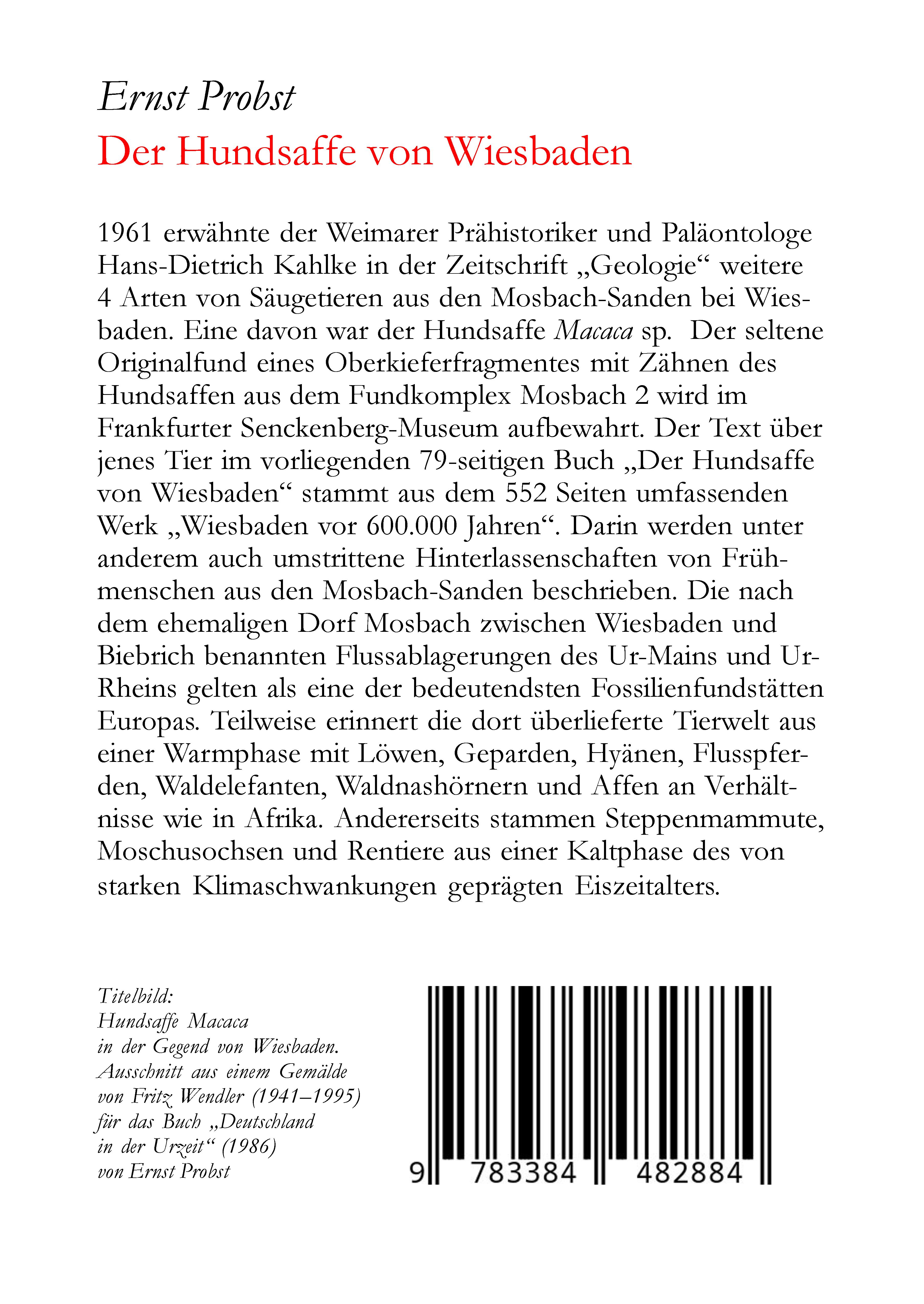 Ernst Probst
Der Hundsaffe von Wiesbaden

1961 erwähnte der Weimarer Prähistoriker und Paläontologe Hans-Dietrich Kahlke in der Zeitschrift „Geologie“ weitere 4 Arten von Säugetieren aus den Mosbach-Sanden bei Wiesbaden. Eine davon war der Hundsaffe Macaca sp. Der seltene Originalfund eines Oberkieferfragmentes mit Zähnen des Hundsaffen aus dem Fundkomplex Mosbach 2 wird im Frankfurter Senckenberg-Museum aufbewahrt. Der Text über jenes Tier im vorliegenden 79-seitigen Buch „Der Hundsaffe von Wiesbaden“ stammt aus dem 552 Seiten umfassenden Werk „Wiesbaden vor 600.000 Jahren“. Darin werden unter anderem auch umstrittene Hinterlassenschaften von Frühmenschen aus den Mosbach-Sanden beschrieben. Die nach dem ehemaligen Dorf Mosbach zwischen Wiesbaden und Biebrich benannten Flussablagerungen des Ur-Mains und Ur-Rheins gelten als eine der bedeutendsten Fossilienfundstätten Europas. Teilweise erinnert die dort überlieferte Tierwelt aus einer Warmphase mit Löwen, Geparden, Hyänen, Flusspferden, Waldelefanten, Waldnashörnern und Affen an Verhältnisse wie in Afrika. Andererseits stammen Steppenmammute, Moschusochsen und Rentiere aus einer Kaltphase des von starken Klimaschwankungen geprägten Eiszeitalters.

Titelbild:
Hundsaffe Macaca
in der Gegend von Wiesbaden.
Ausschnitt aus einem Gemälde
von Fritz Wendler (1941–1995)
für das Buch „Deutschland
in der Urzeit“ (1986)
von Ernst Probst

9 783384 482884